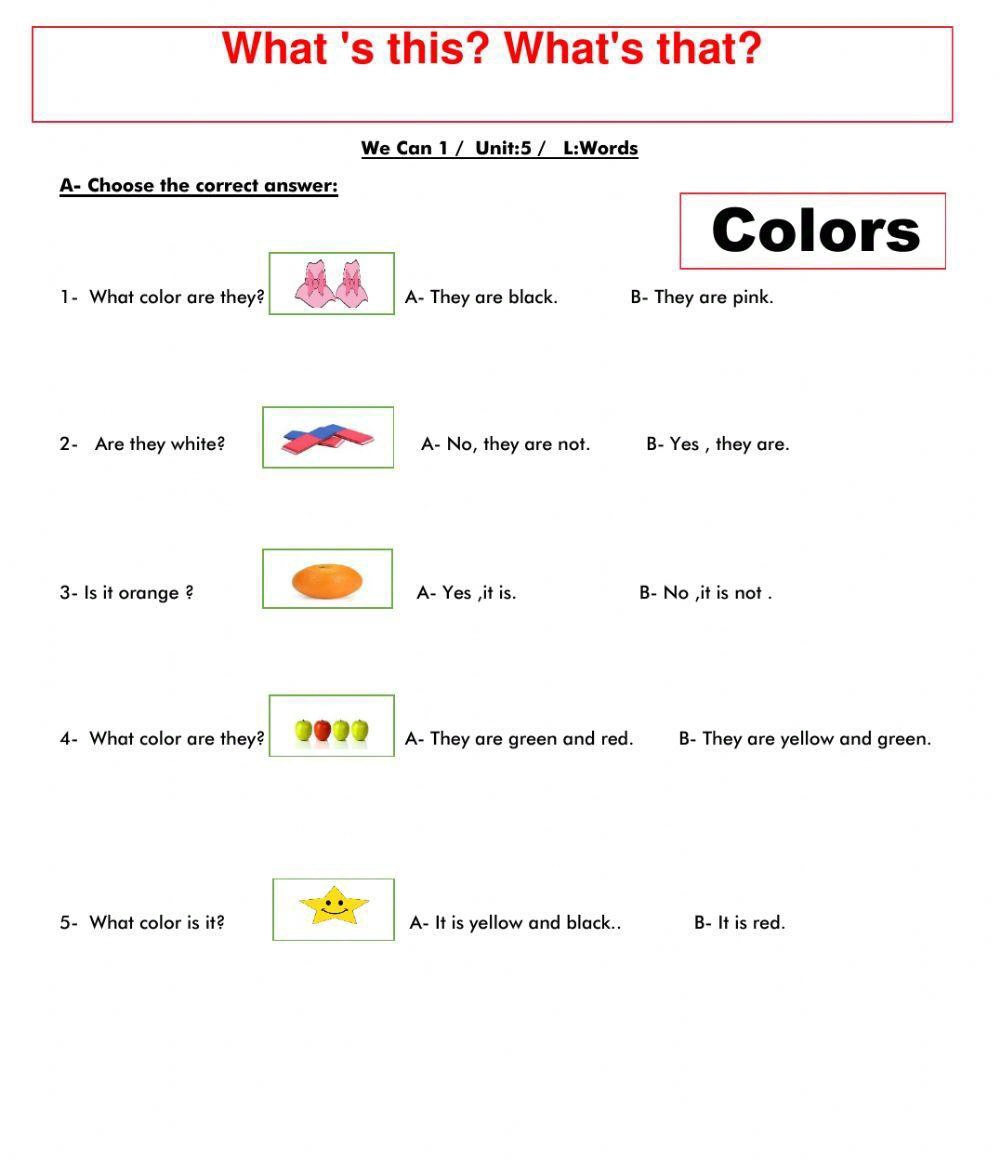 What 's this? What's that?

We Can 1 /  Unit:5 /   L:Words

A- Choose the correct answer:

Colors

1-  What color are they?  A- They are black.  B- They are pink.

2-   Are they white?  A- No, they are not.  B- Yes , they are.

3- Is it orange ?  A- Yes ,it is.  B- No ,it is not .

4-  What color are they?  A- They are green and red.  B- They are yellow and green.

5-  What color is it?  A- It is yellow and black..  B- It is red.